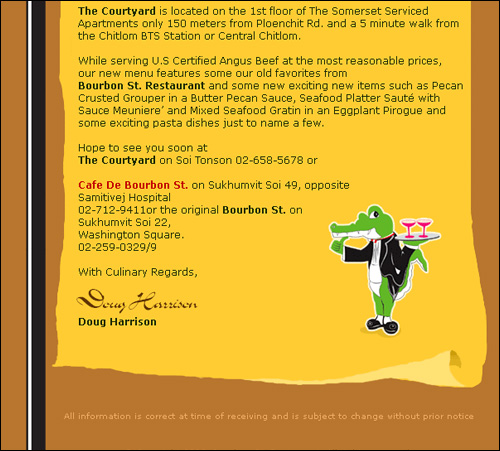 The Courtyard is located on the 1st floor of The Somerset Serviced Apartments only 150 meters from Ploenchit Rd. and a 5 minute walk from the Chitlom BTS Station or Central Chitlom.

While serving U.S Certified Angus Beef at the most reasonable prices, our new menu features some our old favorites from Bourbon St. Restaurant and some new exciting new items such as Pecan Crusted Grouper in a Butter Pecan Sauce, Seafood Platter Sauté with Sauce Meuniere' and Mixed Seafood Gratin in an Eggplant Pirogue and some exciting pasta dishes just to name a few.

Hope to see you soon at
The Courtyard on Soi Tonson 02-658-5678 or

Cafe De Bourbon St. on Sukhumvit Soi 49, opposite
Samitivej Hospital
02-712-9411or the original Bourbon St. on
Sukhumvit Soi 22,
Washington Square.
02-259-0329/9

With Culinary Regards,

Doug Harrison
Doug Harrison

All information is correct at time of receiving and is subject to change without prior notice